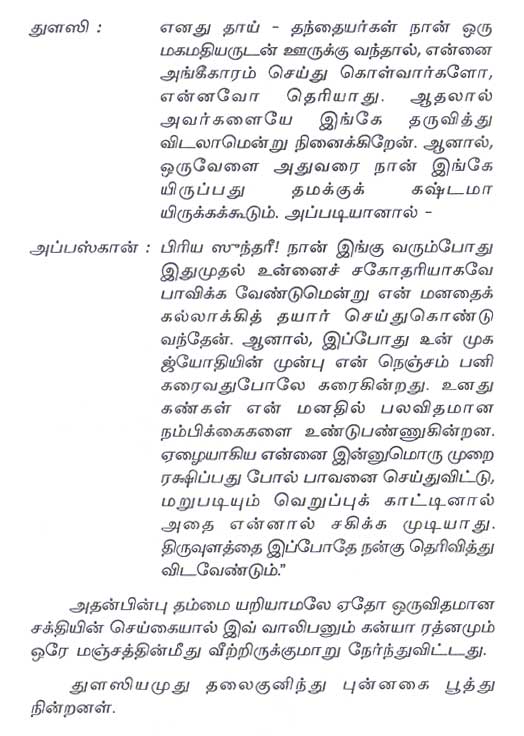 துளஸி : எனது தாய் - தந்தையர்கள் நான் ஒரு மகமதியருடன் ஊருக்கு வந்தால், என்னை அங்கீகாரம் செய்து கொள்வார்களோ, என்னவோ தெரியாது. ஆதலால் அவர்களையே இங்கே தருவித்து விடலாமென்று நினைக்கிறேன். ஆனால், ஒருவேளை அதுவரை நான் இங்கே யிருப்பது தமக்குக் கஷ்டமா யிருக்கக்கூடும். அப்படியானால் -

அப்பஸ்கான் : பிரிய ஸுந்தரீ! நான் இங்கு வரும்போது இதுமுதல் உன்னைச் சகோதரியாகவே பாவிக்க வேண்டுமென்று என் மனதைக் கல்லாக்கித் தயார் செய்துகொண்டு வந்தேன். ஆனால், இப்போது உன் முக ஜ்யோதியின் முன்பு என் நெஞ்சம் பனி கரைவதுபோலே கரைகின்றது. உனது கண்கள் என் மனதில் பலவிதமான நம்பிக்கைகளை உண்டுபண்ணுகின்றன. ஏழையாகிய என்னை இன்னுமொரு முறை ரக்ஷிப்பது போல் பாவனை செய்துவிட்டு, மறுபடியும் வெறுப்புக் காட்டினால் அதை என்னால் சகிக்க முடியாது. திருவுளத்தை இப்போதே நன்கு தெரிவித்து விடவேண்டும்."

அதன்பின்பு தம்மை யறியாமலே ஏதோ ஒருவிதமான சக்தியின் செய்கையால் இவ் வாலிபனும் கன்யா ரத்னமும் ஒரே மஞ்சத்தின்மீது வீற்றிருக்குமாறு நேர்ந்துவிட்டது.

துளஸியமுது தலைகுனிந்து புன்னகை பூத்து நின்றனள்.